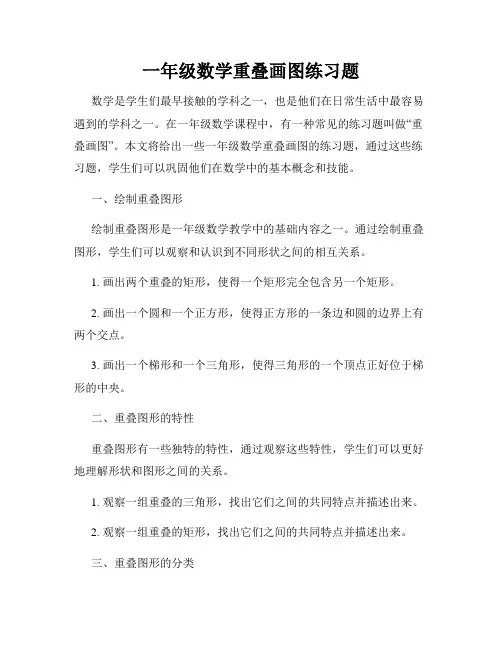 一年级数学重叠画图练习题

数学是学生们最早接触的学科之一，也是他们在日常生活中最容易遇到的学科之一。在一年级数学课程中，有一种常见的练习题叫做“重叠画图”。本文将给出一些一年级数学重叠画图的练习题，通过这些练习题，学生们可以巩固他们在数学中的基本概念和技能。

一、绘制重叠图形

绘制重叠图形是一年级数学教学中的基础内容之一。通过绘制重叠图形，学生们可以观察和认识到不同形状之间的相互关系。

1. 画出两个重叠的矩形，使得一个矩形完全包含另一个矩形。

2. 画出一个圆和一个正方形，使得正方形的一条边和圆的边界上有两个交点。

3. 画出一个梯形和一个三角形，使得三角形的一个顶点正好位于梯形的中央。

二、重叠图形的特性

重叠图形有一些独特的特性，通过观察这些特性，学生们可以更好地理解形状和图形之间的关系。

1. 观察一组重叠的三角形，找出它们之间的共同特点并描述出来。

2. 观察一组重叠的矩形，找出它们之间的共同特点并描述出来。

三、重叠图形的分类